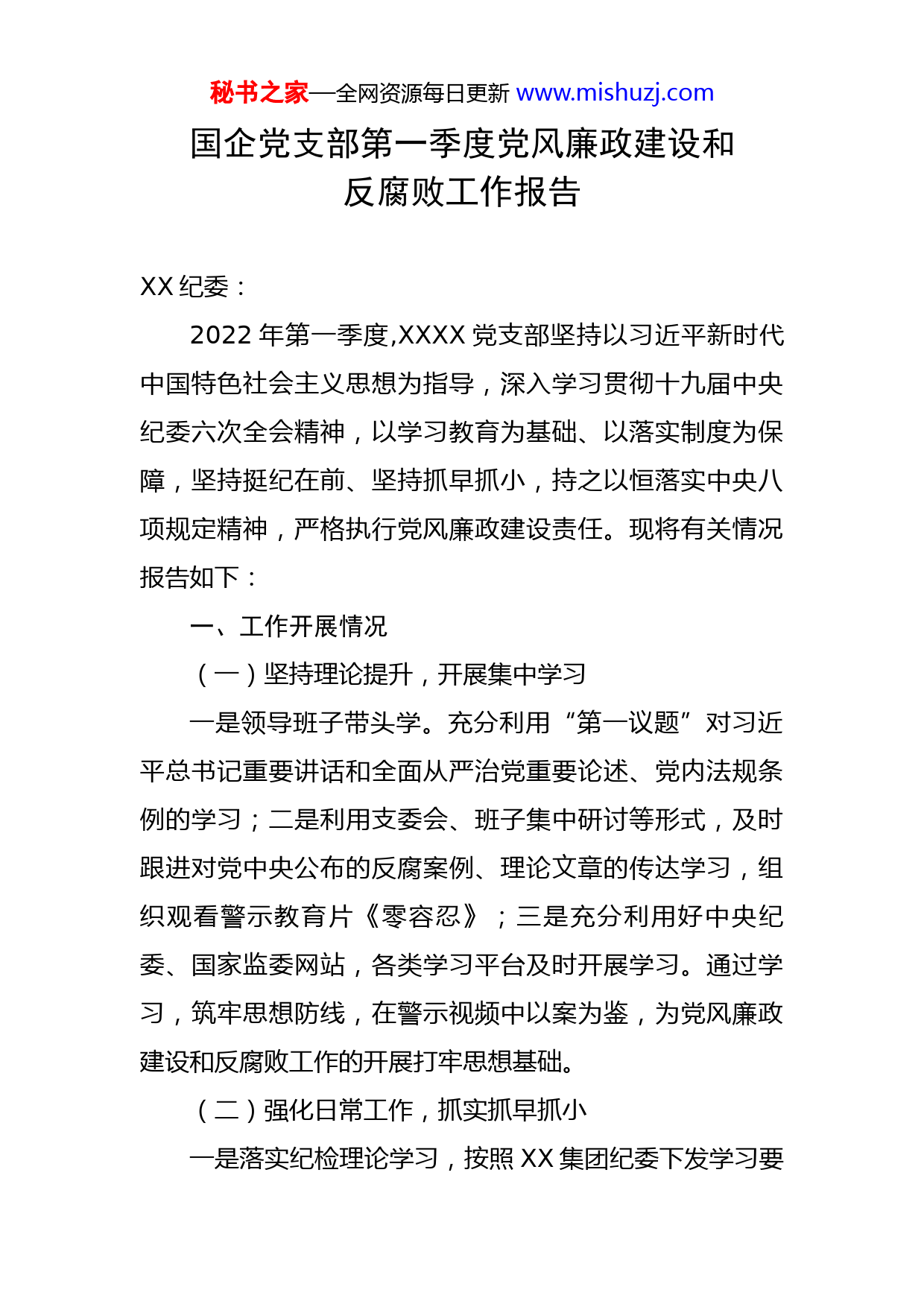 秘书之家—全网资源每日更新 www.mishuzj.com

国企党支部第一季度党风廉政建设和反腐败工作报告

XX 纪委：

2022 年第一季度,XXXX 党支部坚持以习近平新时代中国特色社会主义思想为指导，深入学习贯彻十九届中央纪委六次全会精神，以学习教育为基础、以落实制度为保障，坚持挺纪在前、坚持抓早抓小，持之以恒落实中央八项规定精神，严格执行党风廉政建设责任。现将有关情况报告如下：

一、工作开展情况

（一）坚持理论提升，开展集中学习

一是领导班子带头学。充分利用“第一议题”对习近平总书记重要讲话和全面从严治党重要论述、党内法规条例的学习；二是利用支委会、班子集中研讨等形式，及时跟进对党中央公布的反腐案例、理论文章的传达学习，组织观看警示教育片《零容忍》；三是充分利用好中央纪委、国家监委网站，各类学习平台及时开展学习。通过学习，筑牢思想防线，在警示视频中以案为鉴，为党风廉政建设和反腐败工作的开展打牢思想基础。

（二）强化日常工作，抓实抓早抓小

一是落实纪检理论学习，按照 XX 集团纪委下发学习要